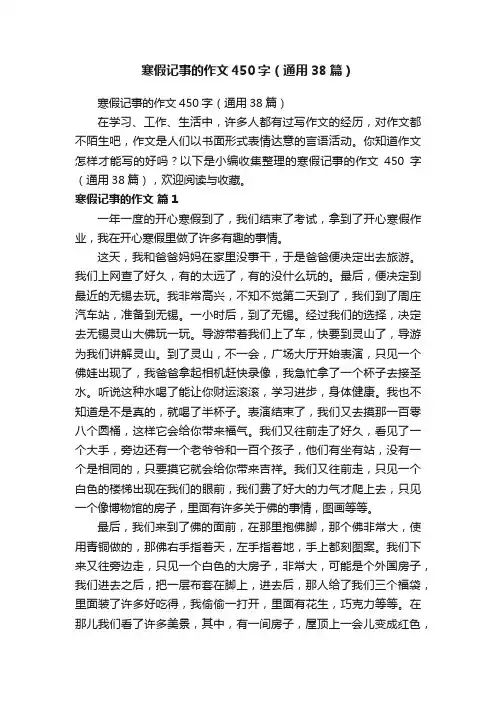 寒假记事的作文450字（通用38篇）

寒假记事的作文450字（通用38篇）

在学习、工作、生活中，许多人都有过写作文的经历，对作文都不陌生吧，作文是人们以书面形式表情达意的言语活动。你知道作文怎样才能写的好吗？以下是小编收集整理的寒假记事的作文 450 字（通用38篇），欢迎阅读与收藏。

寒假记事的作文 篇1

一年一度的开心寒假到了，我们结束了考试，拿到了开心寒假作业，我在开心寒假里做了许多有趣的事情。

这天，我和爸爸妈妈在家里没事干，于是爸爸便决定出去旅游。我们上网查了好久，有的太远了，有的没什么玩的。最后，便决定到最近的无锡去玩。我非常高兴，不知不觉第二天到了，我们到了周庄汽车站，准备到无锡。一小时后，到了无锡。经过我们的选择，决定去无锡灵山大佛玩一玩。导游带着我们上了车，快要到灵山了，导游为我们讲解灵山。到了灵山，不一会，广场大厅开始表演，只见一个佛娃出现了，我爸爸拿起相机赶快录像，我急忙拿了一个杯子去接圣水。听说这种水喝了能让你财运滚滚，学习进步，身体健康。我也不知道是不是真的，就喝了半杯子。表演结束了，我们又去摸那一百零八个圆桶，这样它会给你带来福气。我们又往前走了好久，看见了一个大手，旁边还有一个老爷爷和一百个孩子，他们有坐有站，没有一个是相同的，只要摸它就会给你带来吉祥。我们又往前走，只见一个白色的楼梯出现在我们的眼前，我们费了好大的力气才爬上去，只见一个像博物馆的房子，里面有许多关于佛的事情，图画等等。

最后，我们来到了佛的面前，在那里抱佛脚，那个佛非常大，使用青铜做的，那佛右手指着天，左手指着地，手上都刻图案。我们下来又往旁边走，只见一个白色的大房子，非常大，可能是个外国房子，我们进去之后，把一层布套在脚上，进去后，那人给了我们三个福袋，里面装了许多好吃得，我偷偷一打开，里面有花生，巧克力等等。在那儿我们看了许多美景，其中，有一间房子，屋顶上一会儿变成红色，